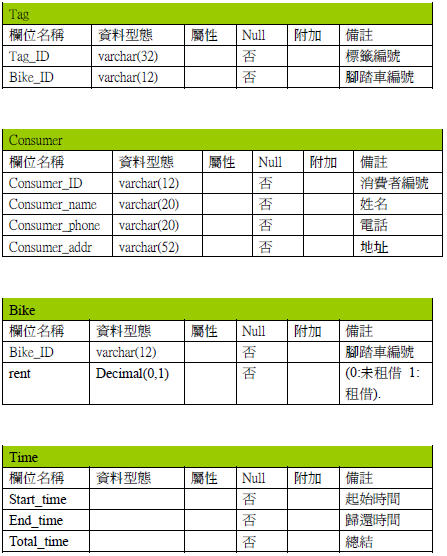 Tag

| 欄位名稱 | 資料型態 | 屬性 | Null | 附加 | 備註 |
|---|---|---|---|---|---|
| Tag_ID | varchar(32) | | 否 | | 標籤編號 |
| Bike_ID | varchar(12) | | 否 | | 腳踏車編號 |

Consumer

| 欄位名稱 | 資料型態 | 屬性 | Null | 附加 | 備註 |
|---|---|---|---|---|---|
| Consumer_ID | varchar(12) | | 否 | | 消費者編號 |
| Consumer_name | varchar(20) | | 否 | | 姓名 |
| Consumer_phone | varchar(20) | | 否 | | 電話 |
| Consumer_addr | varchar(52) | | 否 | | 地址 |

Bike

| 欄位名稱 | 資料型態 | 屬性 | Null | 附加 | 備註 |
|---|---|---|---|---|---|
| Bike_ID | varchar(12) | | 否 | | 腳踏車編號 |
| rent | Decimal(0,1) | | 否 | | (0:未租借 1:租借). |

Time

| 欄位名稱 | 資料型態 | 屬性 | Null | 附加 | 備註 |
|---|---|---|---|---|---|
| Start_time | | | 否 | | 起始時間 |
| End_time | | | 否 | | 歸還時間 |
| Total_time | | | 否 | | 總結 |